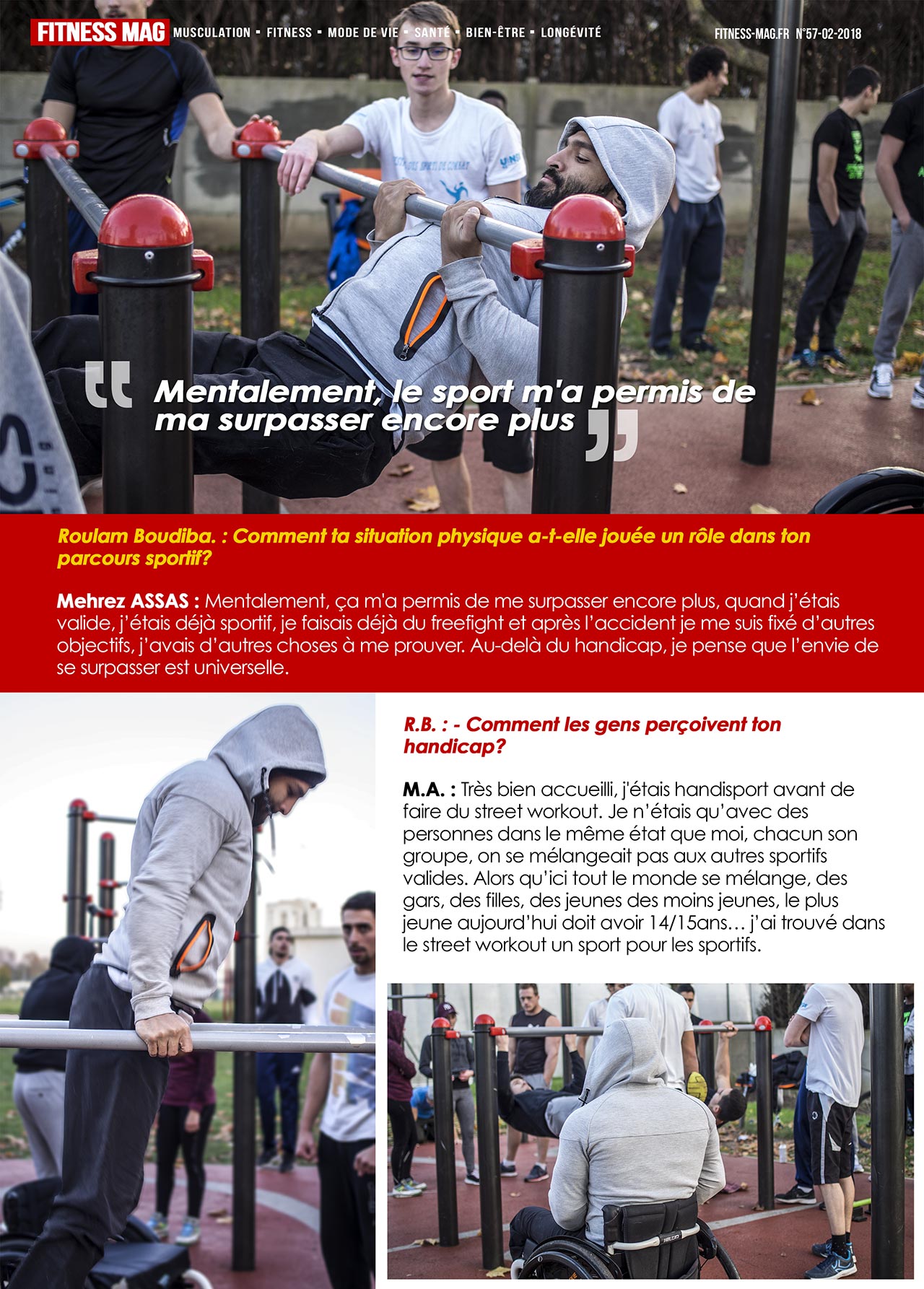 FITNESS MAG MUSCULATION ▪ FITNESS ▪ MODE DE VIE ▪ SANTÉ ▪ BIEN-ÊTRE ▪ LONGÉVITÉ FITNESS-MAG.FR N°57-02-2018

Mentalement, le sport m'a permis de ma surpasser encore plus

Roulam Boudiba. : Comment ta situation physique a-t-elle jouée un rôle dans ton parcours sportif?

Mehrez ASSAS : Mentalement, ça m'a permis de me surpasser encore plus, quand j'étais valide, j'étais déjà sportif, je faisais déjà du freefight et après l'accident je me suis fixé d'autres objectifs, j'avais d'autres choses à me prouver. Au-delà du handicap, je pense que l'envie de se surpasser est universelle.

R.B. : - Comment les gens perçoivent ton handicap?

M.A. : Très bien accueilli, j'étais handisport avant de faire du street workout. Je n'étais qu'avec des personnes dans le même état que moi, chacun son groupe, on se mélangeait pas aux autres sportifs valides. Alors qu'ici tout le monde se mélange, des gars, des filles, des jeunes des moins jeunes, le plus jeune aujourd'hui doit avoir 14/15ans… j'ai trouvé dans le street workout un sport pour les sportifs.